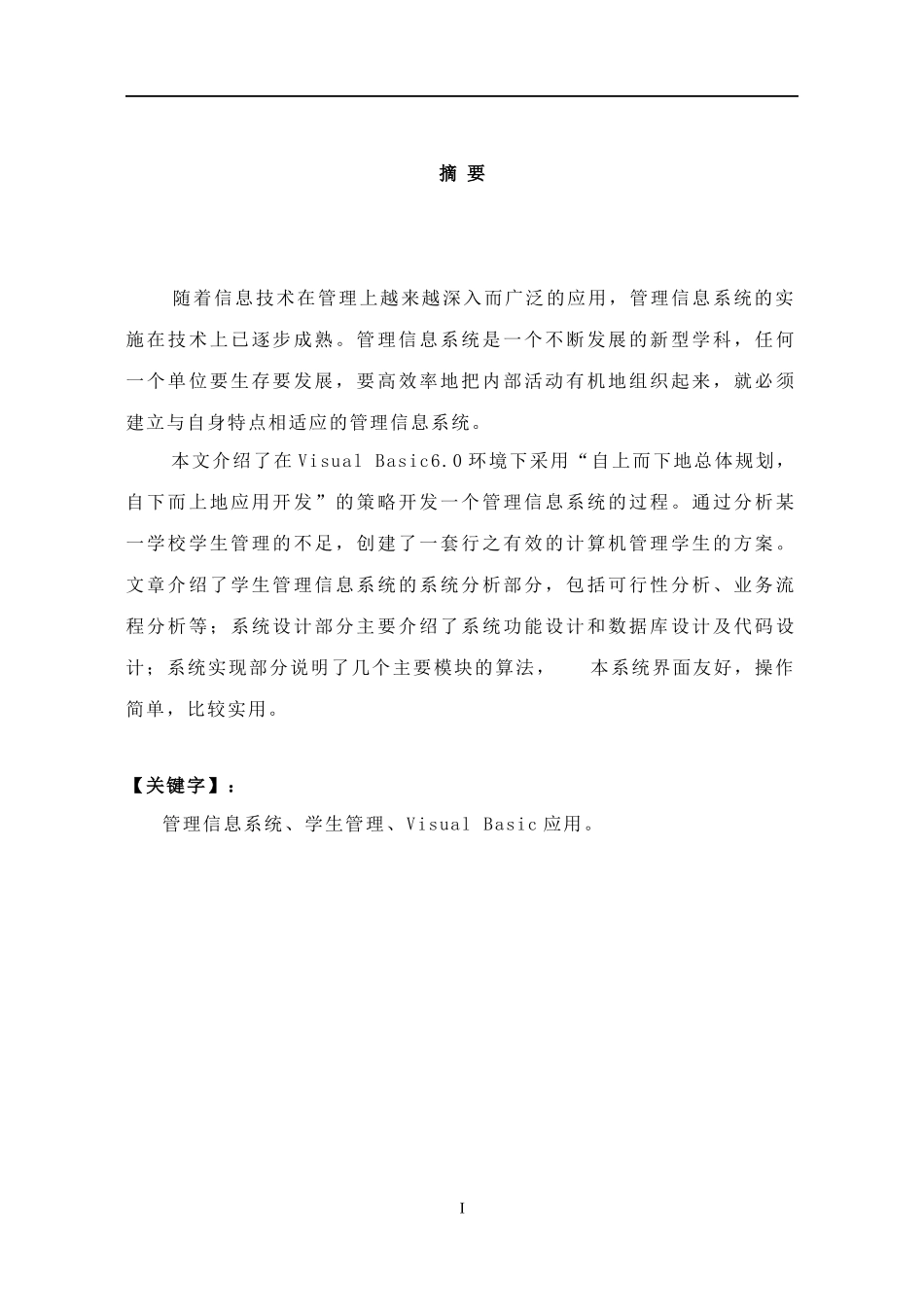 摘 要

随着信息技术在管理上越来越深入而广泛的应用，管理信息系统的实施在技术上已逐步成熟。管理信息系统是一个不断发展的新型学科，任何一个单位要生存要发展，要高效率地把内部活动有机地组织起来，就必须建立与自身特点相适应的管理信息系统。

本文介绍了在Visual Basic6.0环境下采用“自上而下地总体规划，自下而上地应用开发”的策略开发一个管理信息系统的过程。通过分析某一学校学生管理的不足，创建了一套行之有效的计算机管理学生的方案。文章介绍了学生管理信息系统的系统分析部分，包括可行性分析、业务流程分析等；系统设计部分主要介绍了系统功能设计和数据库设计及代码设计；系统实现部分说明了几个主要模块的算法，  本系统界面友好，操作简单，比较实用。

【关键字】：

管理信息系统、学生管理、Visual Basic应用。

I